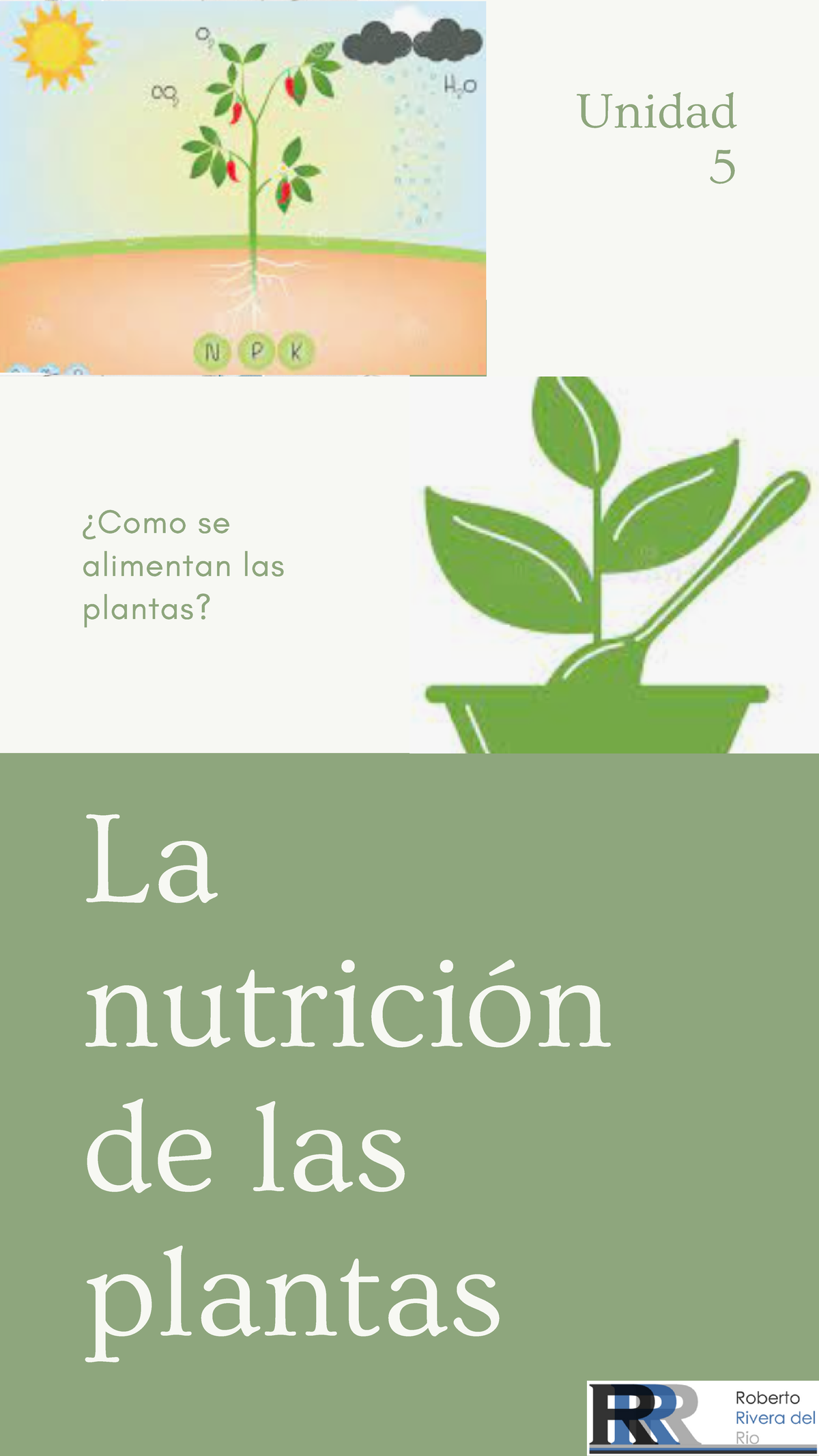 $O_2$

$CO_2$

$H_2O$

N P K

Unidad 5

¿Como se alimentan las plantas?

La nutrición de las plantas

RRR

Roberto Rivera del Rio